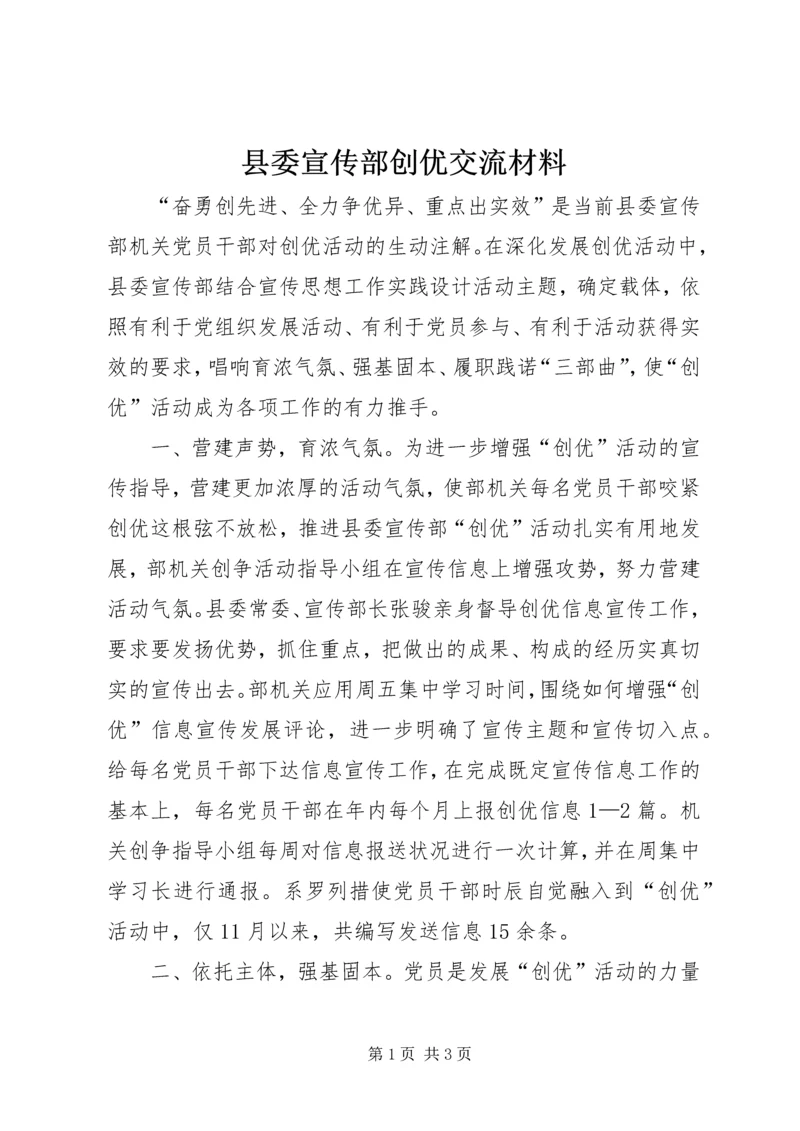 县委宣传部创优交流材料

“奋勇创先进、全力争优异、重点出实效”是当前县委宣传部机关党员干部对创优活动的生动注解。在深化发展创优活动中，县委宣传部结合宣传思想工作实践设计活动主题，确定载体，依照有利于党组织发展活动、有利于党员参与、有利于活动获得实效的要求，唱响育浓气氛、强基固本、履职践诺“三部曲”，使“创优”活动成为各项工作的有力推手。

一、营建声势，育浓气氛。为进一步增强“创优”活动的宣传指导，营建更加浓厚的活动气氛，使部机关每名党员干部咬紧创优这根弦不放松，推进县委宣传部“创优”活动扎实有用地发展，部机关创争活动指导小组在宣传信息上增强攻势，努力营建活动气氛。县委常委、宣传部长张骏亲身督导创优信息宣传工作，要求要发扬优势，抓住重点，把做出的成果、构成的经历实真切实的宣传出去。部机关应用周五集中学习时间，围绕如何增强“创优”信息宣传发展评论，进一步明确了宣传主题和宣传切入点。给每名党员干部下达信息宣传工作，在完成既定宣传信息工作的基本上，每名党员干部在年内每个月上报创优信息1—2篇。机关创争指导小组每周对信息报送状况进行一次计算，并在周集中学习长进行通报。系罗列措使党员干部时辰自觉融入到“创优”活动中，仅11月以来，共编写发送信息15余条。

二、依托主体，强基固本。党员是发展“创优”活动的力量

第1页 共3页